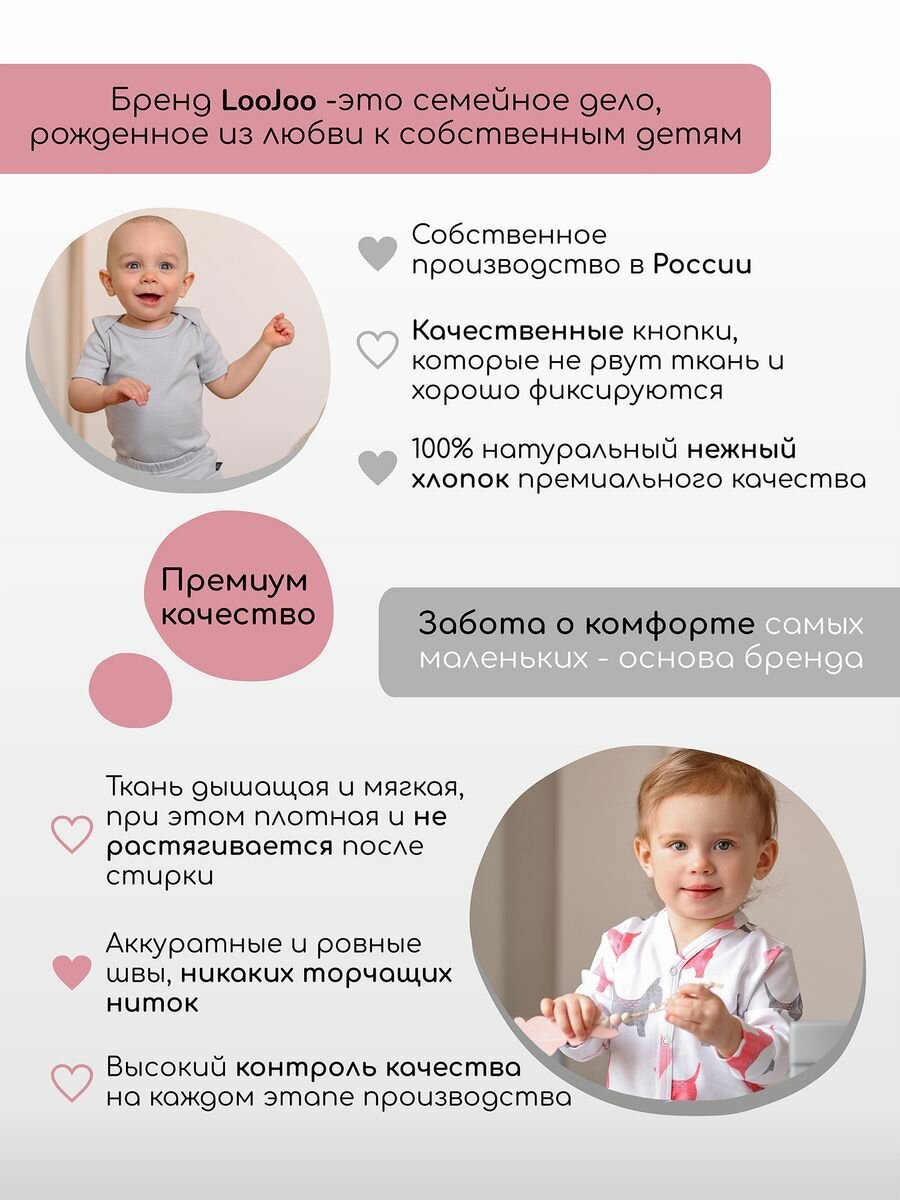 Бренд LooJoo -это семейное дело, рожденное из любви к собственным детям

Собственное производство в России

Качественные кнопки, которые не рвут ткань и хорошо фиксируются

100% натуральный нежный хлопок премиального качества

Премиум качество

Забота о комфорте самых маленьких - основа бренда

Ткань дышащая и мягкая, при этом плотная и не растягивается после стирки

Аккуратные и ровные швы, никаких торчащих ниток

Высокий контроль качества на каждом этапе производства